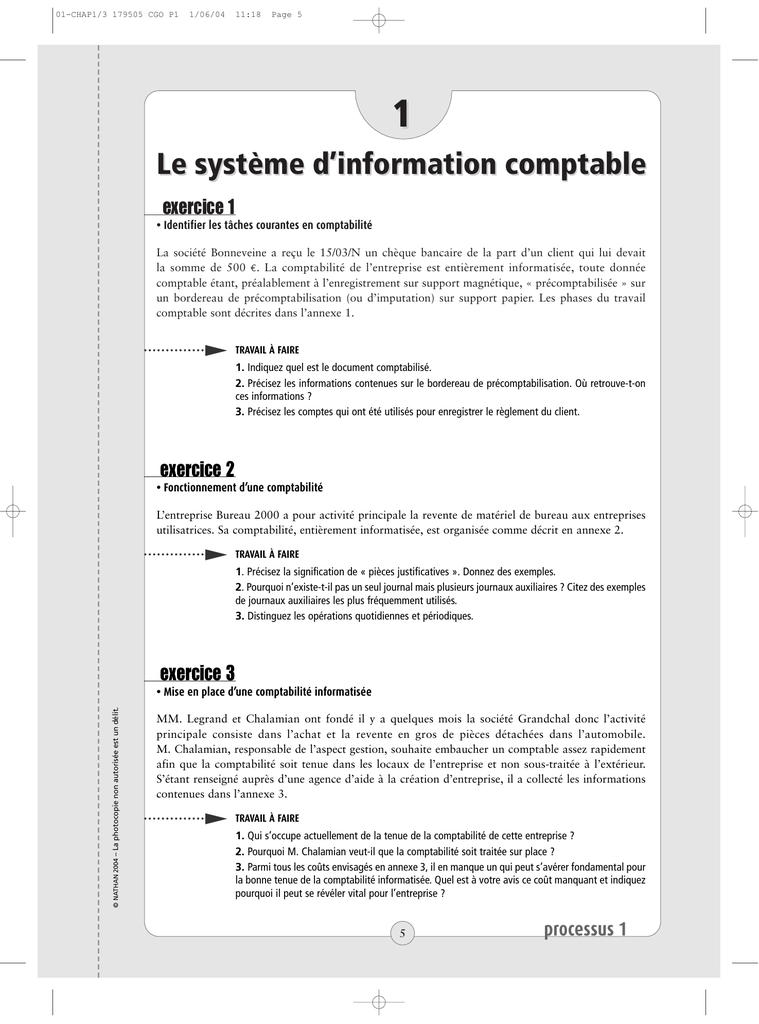 01-CHAP1/3 179505 CGO P1 1/06/04 11:18 Page 5

1

Le système d'information comptable

exercice 1

• Identifier les tâches courantes en comptabilité

La société Bonneveine a reçu le 15/03/N un chèque bancaire de la part d'un client qui lui devait la somme de 500 €. La comptabilité de l'entreprise est entièrement informatisée, toute donnée comptable étant, préalablement à l'enregistrement sur support magnétique, « précomptabilisée » sur un bordereau de précomptabilisation (ou d'imputation) sur support papier. Les phases du travail comptable sont décrites dans l'annexe 1.

TRAVAIL À FAIRE

1. Indiquez quel est le document comptabilisé.
2. Précisez les informations contenues sur le bordereau de précomptabilisation. Où retrouve-t-on ces informations ?
3. Précisez les comptes qui ont été utilisés pour enregistrer le règlement du client.

exercice 2

• Fonctionnement d'une comptabilité

L'entreprise Bureau 2000 a pour activité principale la revente de matériel de bureau aux entreprises utilisatrices. Sa comptabilité, entièrement informatisée, est organisée comme décrit en annexe 2.

TRAVAIL À FAIRE

1. Précisez la signification de « pièces justificatives ». Donnez des exemples.
2. Pourquoi n'existe-t-il pas un seul journal mais plusieurs journaux auxiliaires ? Citez des exemples de journaux auxiliaires les plus fréquemment utilisés.
3. Distinguez les opérations quotidiennes et périodiques.

exercice 3

• Mise en place d'une comptabilité informatisée

MM. Legrand et Chalamian ont fondé il y a quelques mois la société Grandchal donc l'activité principale consiste dans l'achat et la revente en gros de pièces détachées dans l'automobile. M. Chalamian, responsable de l'aspect gestion, souhaite embaucher un comptable assez rapidement afin que la comptabilité soit tenue dans les locaux de l'entreprise et non sous-traitée à l'extérieur. S'étant renseigné auprès d'une agence d'aide à la création d'entreprise, il a collecté les informations contenues dans l'annexe 3.

TRAVAIL À FAIRE

1. Qui s'occupe actuellement de la tenue de la comptabilité de cette entreprise ?
2. Pourquoi M. Chalamian veut-il que la comptabilité soit traitée sur place ?
3. Parmi tous les coûts envisagés en annexe 3, il en manque un qui peut s'avérer fondamental pour la bonne tenue de la comptabilité informatisée. Quel est à votre avis ce coût manquant et indiquez pourquoi il peut se révéler vital pour l'entreprise ?

© NATHAN 2004 – La photocopie non autorisée est un délit.

5

processus 1